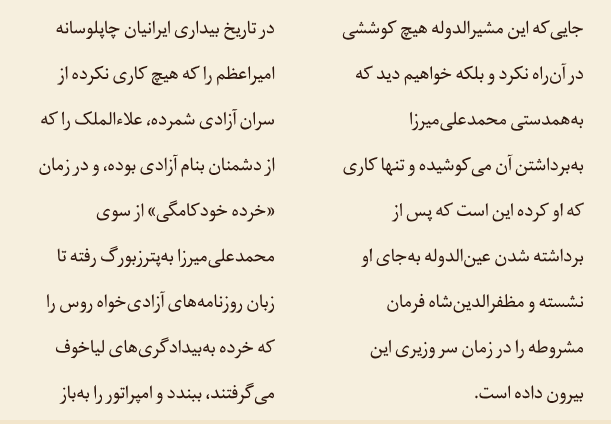 جایی‌که این مشیرالدوله هیچ کوششی در آن‌راه نکرد و بلکه خواهیم دید که به‌همدستی محمدعلی‌میرزا به‌برداشتن آن می‌کوشیده و تنها کاری که او کرده این است که پس از برداشته شدن عین‌الدوله به‌جای او نشسته و مظفرالدین‌شاه فرمان مشروطه را در زمان سر وزیری این بیرون داده است.

در تاریخ بیداری ایرانیان چاپلوسانه امیراعظم را که هیچ کاری نکرده از سران آزادی شمرده، علاءالملک را که از دشمنان بنام آزادی بوده، و در زمان «خرده خودکامگی» از سوی محمدعلی‌میرزا به‌پترزبورگ رفته تا زبان روزنامه‌های آزادی‌خواه روس را که خرده به‌بیدادگری‌های لیاخوف می‌گرفتند، ببندد و امپراتور را به‌باز